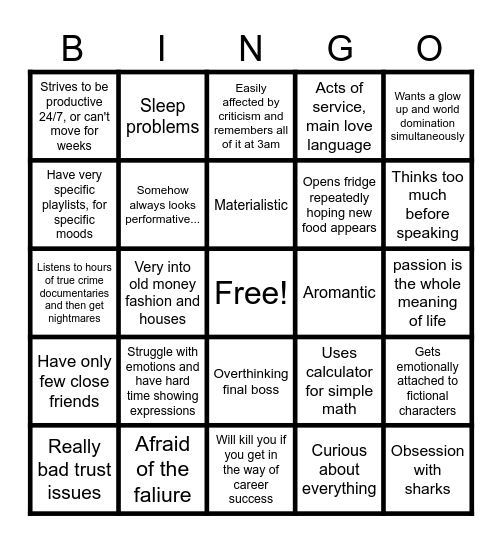 | B | I | N | G | O |
|---|---|---|---|---|
| Strives to be productive 24/7, or can't move for weeks | Sleep problems | Easily affected by criticism and remembers all of it at 3am | Acts of service, main love language | Wants a glow up and world domination simultaneously |
| Have very specific playlists, for specific moods | Somehow always looks performative... | Materialistic | Opens fridge repeatedly hoping new food appears | Thinks too much before speaking |
| Listens to hours of true crime documentaries and then get nightmares | Very into old money fashion and houses | Free! | Aromantic | passion is the whole meaning of life |
| Have only few close friends | Struggle with emotions and have hard time showing expressions | Overthinking final boss | Uses calculator for simple math | Gets emotionally attached to fictional characters |
| Really bad trust issues | Afraid of the faliure | Will kill you if you get in the way of career success | Curious about everything | Obsession with sharks |